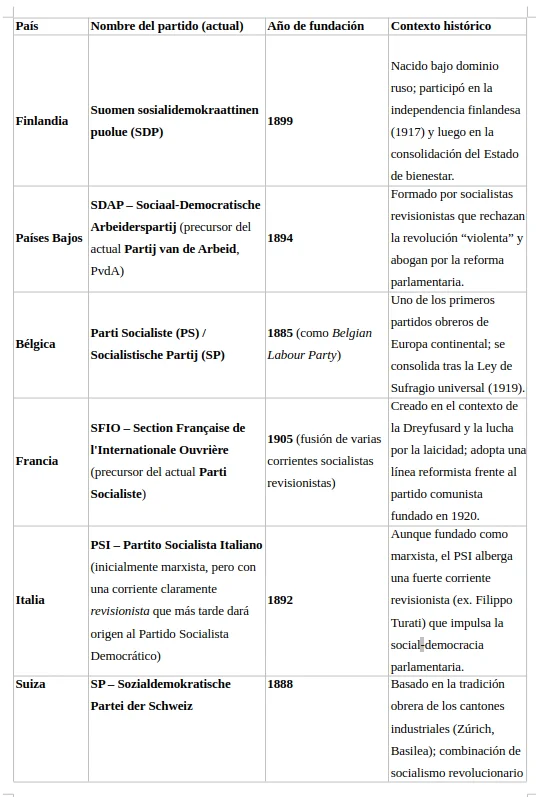 | País | Nombre del partido (actual) | Año de fundación | Contexto histórico |
|---|---|---|---|
| Finlandia | Suomen sosialidemokraattinen puolue (SDP) | 1899 | Nacido bajo dominio ruso; participó en la independencia finlandesa (1917) y luego en la consolidación del Estado de bienestar. |
| Países Bajos | SDAP – Sociaal-Democratische Arbeiderspartij (precursor del actual Partij van de Arbeid, PvdA) | 1894 | Formado por socialistas revisionistas que rechazan la revolución “violenta” y abogan por la reforma parlamentaria. |
| Bélgica | Parti Socialiste (PS) / Socialistische Partij (SP) | 1885 (como Belgian Labour Party) | Uno de los primeros partidos obreros de Europa continental; se consolida tras la Ley de Sufragio universal (1919). |
| Francia | SFIO – Section Française de l'Internationale Ouvrière (precursor del actual Parti Socialiste) | 1905 (fusión de varias corrientes socialistas revisionistas) | Creado en el contexto de la Dreyfusard y la lucha por la laicidad; adopta una línea reformista frente al partido comunista fundado en 1920. |
| Italia | PSI – Partito Socialista Italiano (inicialmente marxista, pero con una corriente claramente revisionista que más tarde dará origen al Partido Socialista Democrático) | 1892 | Aunque fundado como marxista, el PSI alberga una fuerte corriente revisionista (ex. Filippo Turati) que impulsa la social-democracia parlamentaria. |
| Suiza | SP – Sozialdemokratische Partei der Schweiz | 1888 | Basado en la tradición obrera de los cantones industriales (Zúrich, Basilea); combinación de socialismo revolucionario |